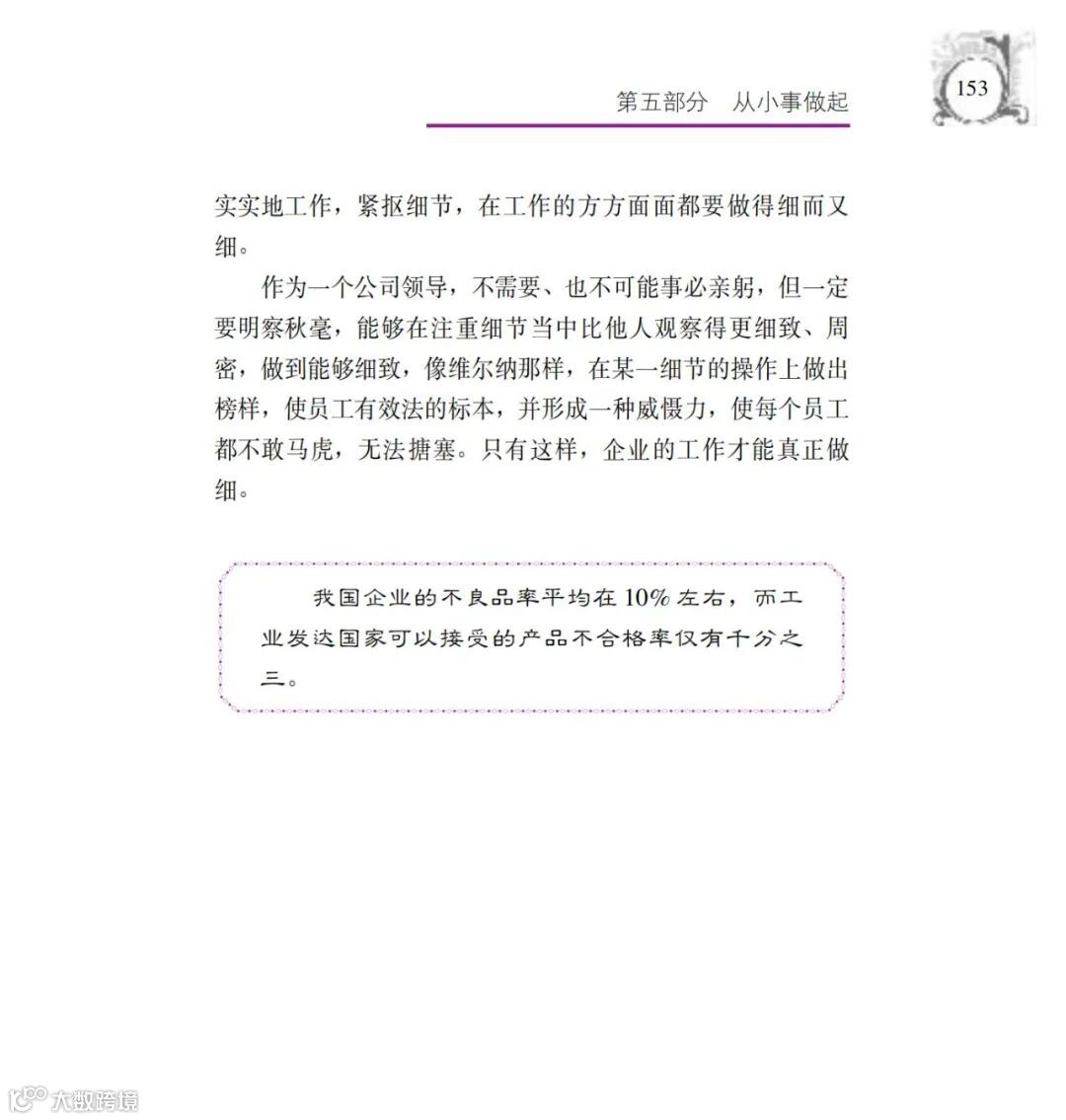 第五部分　从小事做起

153

实实地工作，紧抠细节，在工作的方方面面都要做得细而又细。

作为一个公司领导，不需要、也不可能事必亲躬，但一定要明察秋毫，能够在注重细节当中比他人观察得更细致、周密，做到能够细致，像维尔纳那样，在某一细节的操作上做出榜样，使员工有效法的标本，并形成一种威慑力，使每个员工都不敢马虎，无法搪塞。只有这样，企业的工作才能真正做细。

我国企业的不良品率平均在10%左右，而工业发达国家可以接受的产品不合格率仅有千分之三。

大数跨境